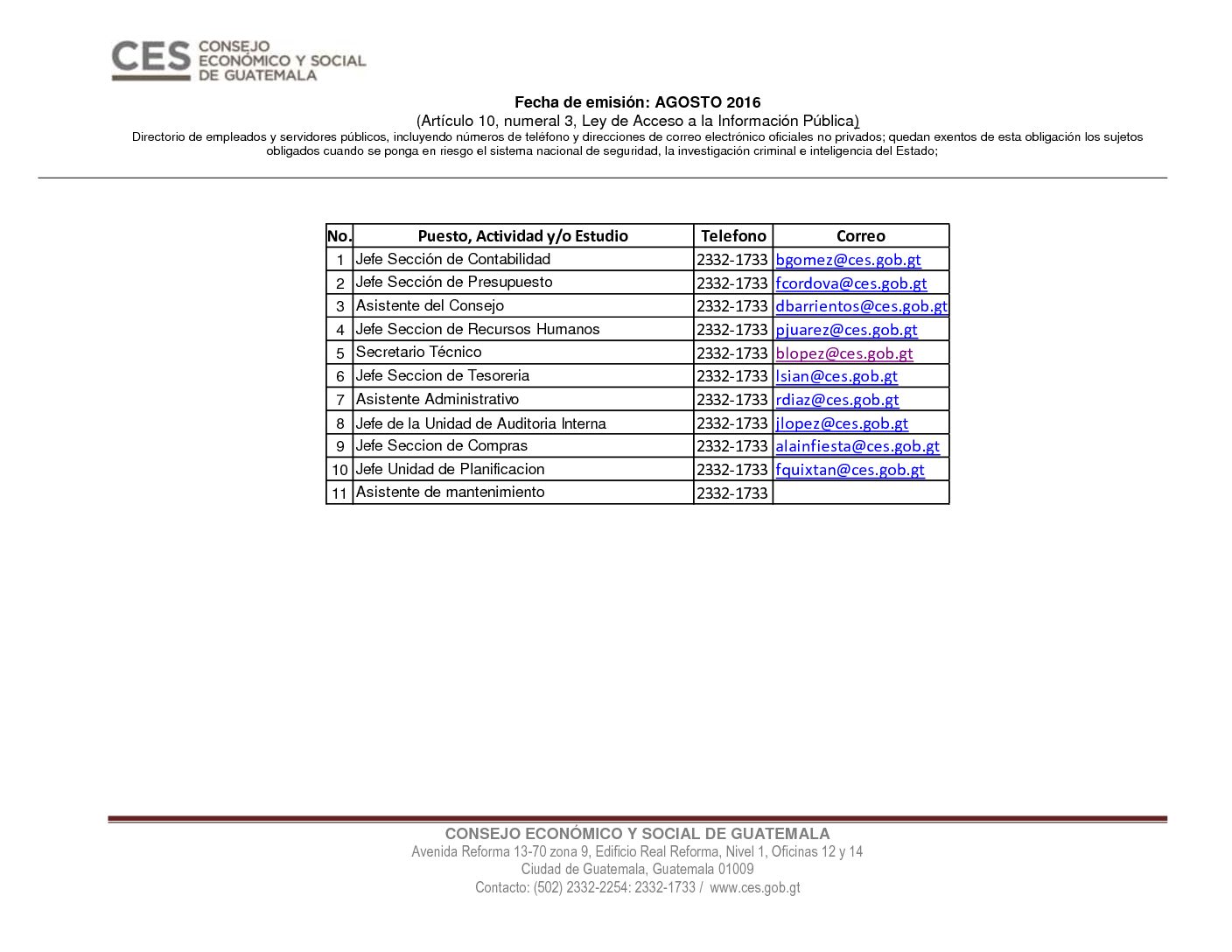 CES CONSEJO ECONÓMICO Y SOCIAL DE GUATEMALA

Fecha de emisión: AGOSTO 2016
(Artículo 10, numeral 3, Ley de Acceso a la Información Pública)
Directorio de empleados y servidores públicos, incluyendo números de teléfono y direcciones de correo electrónico oficiales no privados; quedan exentos de esta obligación los sujetos obligados cuando se ponga en riesgo el sistema nacional de seguridad, la investigación criminal e inteligencia del Estado;

| No. | Puesto, Actividad y/o Estudio | Telefono | Correo |
|---|---|---|---|
| 1 | Jefe Sección de Contabilidad | 2332-1733 | bgomez@ces.gob.gt |
| 2 | Jefe Sección de Presupuesto | 2332-1733 | fcordova@ces.gob.gt |
| 3 | Asistente del Consejo | 2332-1733 | dbarrientos@ces.gob.gt |
| 4 | Jefe Seccion de Recursos Humanos | 2332-1733 | pjuarez@ces.gob.gt |
| 5 | Secretario Técnico | 2332-1733 | blopez@ces.gob.gt |
| 6 | Jefe Seccion de Tesoreria | 2332-1733 | lsian@ces.gob.gt |
| 7 | Asistente Administrativo | 2332-1733 | rdiaz@ces.gob.gt |
| 8 | Jefe de la Unidad de Auditoria Interna | 2332-1733 | jlopez@ces.gob.gt |
| 9 | Jefe Seccion de Compras | 2332-1733 | alainfiesta@ces.gob.gt |
| 10 | Jefe Unidad de Planificacion | 2332-1733 | fquixtan@ces.gob.gt |
| 11 | Asistente de mantenimiento | 2332-1733 | |

CONSEJO ECONÓMICO Y SOCIAL DE GUATEMALA
Avenida Reforma 13-70 zona 9, Edificio Real Reforma, Nivel 1, Oficinas 12 y 14
Ciudad de Guatemala, Guatemala 01009
Contacto: (502) 2332-2254: 2332-1733 / www.ces.gob.gt